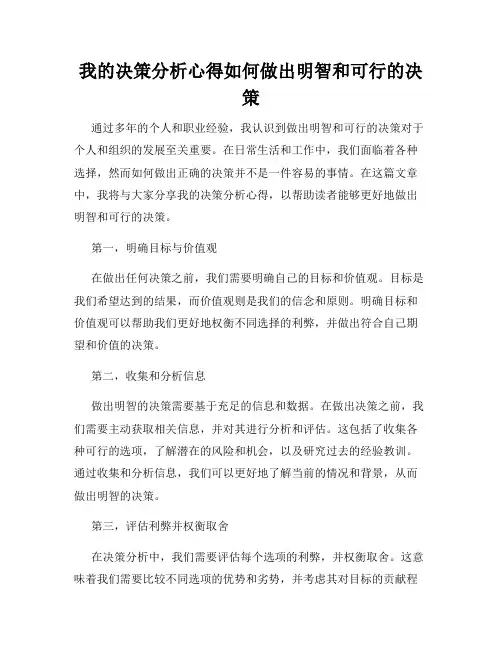 我的决策分析心得如何做出明智和可行的决策

通过多年的个人和职业经验，我认识到做出明智和可行的决策对于个人和组织的发展至关重要。在日常生活和工作中，我们面临着各种选择，然而如何做出正确的决策并不是一件容易的事情。在这篇文章中，我将与大家分享我的决策分析心得，以帮助读者能够更好地做出明智和可行的决策。

第一，明确目标与价值观

在做出任何决策之前，我们需要明确自己的目标和价值观。目标是我们希望达到的结果，而价值观则是我们的信念和原则。明确目标和价值观可以帮助我们更好地权衡不同选择的利弊，并做出符合自己期望和价值的决策。

第二，收集和分析信息

做出明智的决策需要基于充足的信息和数据。在做出决策之前，我们需要主动获取相关信息，并对其进行分析和评估。这包括了收集各种可行的选项，了解潜在的风险和机会，以及研究过去的经验教训。通过收集和分析信息，我们可以更好地了解当前的情况和背景，从而做出明智的决策。

第三，评估利弊并权衡取舍

在决策分析中，我们需要评估每个选项的利弊，并权衡取舍。这意味着我们需要比较不同选项的优势和劣势，并考虑其对目标的贡献程